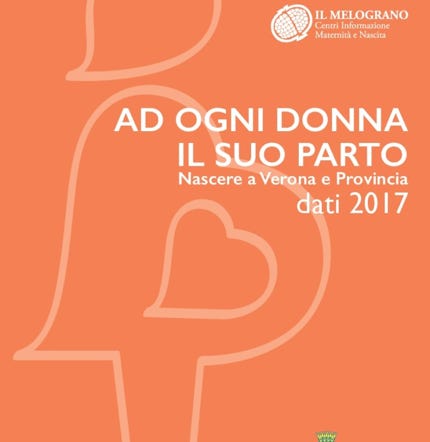 IL MELOGRANO
Centri Informazione
Maternità e Nascita

AD OGNI DONNA
IL SUO PARTO
Nascere a Verona e Provincia
dati 2017